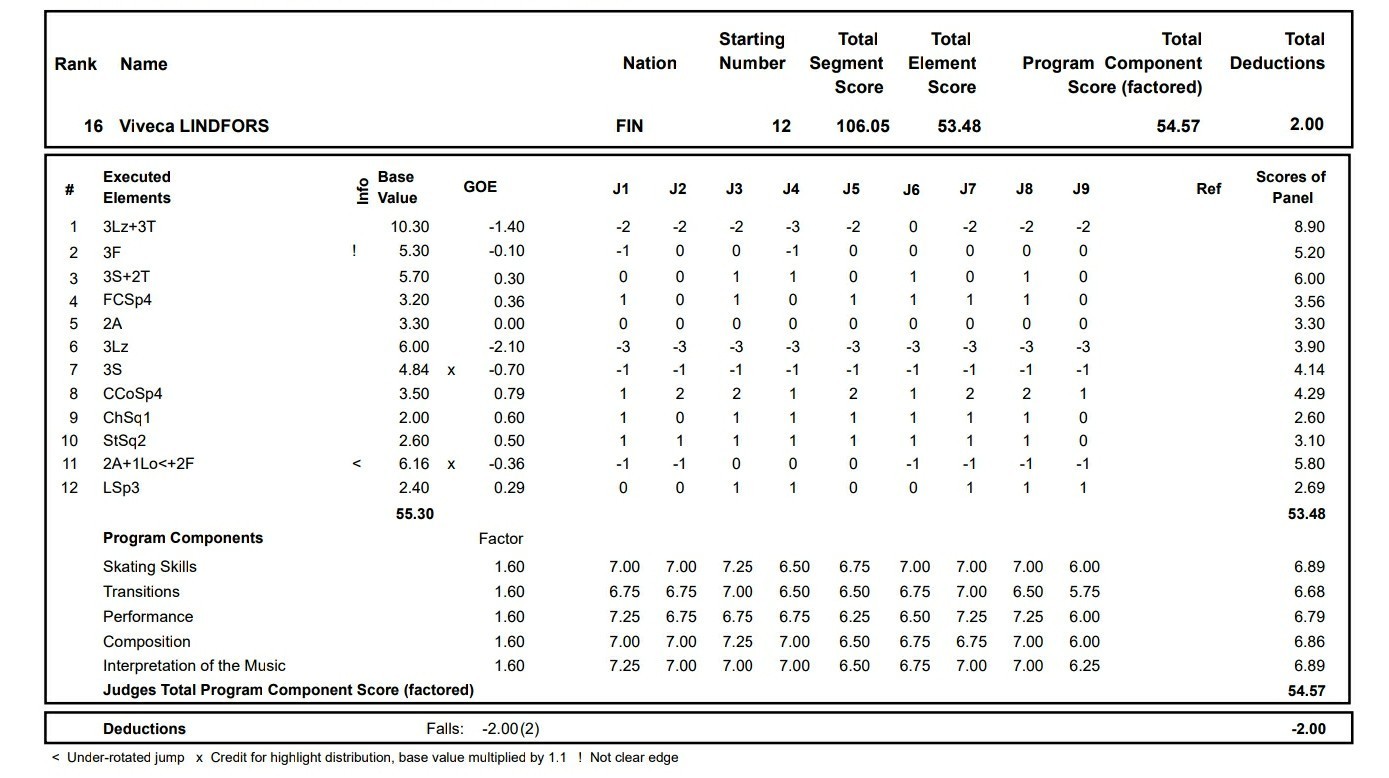 | Rank | Name | Nation | Starting Number | Total Segment Score | Total Element Score | Total Program Component Score (factored) | Total Deductions |
|---|---|---|---|---|---|---|---|
| 16 | Viveca LINDFORS | FIN | 12 | 106.05 | 53.48 | 54.57 | 2.00 |

| # | Executed Elements | Info | Base Value | | GOE | J1 | J2 | J3 | J4 | J5 | J6 | J7 | J8 | J9 | Ref | Scores of Panel |
|---|---|---|---|---|---|---|---|---|---|---|---|---|---|---|---|---|
| 1 | 3Lz+3T | | 10.30 | | -1.40 | -2 | -2 | -2 | -3 | -2 | 0 | -2 | -2 | -2 | | 8.90 |
| 2 | 3F | ! | 5.30 | | -0.10 | -1 | 0 | 0 | -1 | 0 | 0 | 0 | 0 | 0 | | 5.20 |
| 3 | 3S+2T | | 5.70 | | 0.30 | 0 | 0 | 1 | 1 | 0 | 1 | 0 | 1 | 0 | | 6.00 |
| 4 | FCSp4 | | 3.20 | | 0.36 | 1 | 0 | 1 | 0 | 1 | 1 | 1 | 1 | 0 | | 3.56 |
| 5 | 2A | | 3.30 | | 0.00 | 0 | 0 | 0 | 0 | 0 | 0 | 0 | 0 | 0 | | 3.30 |
| 6 | 3Lz | | 6.00 | | -2.10 | -3 | -3 | -3 | -3 | -3 | -3 | -3 | -3 | -3 | | 3.90 |
| 7 | 3S | | 4.84 | x | -0.70 | -1 | -1 | -1 | -1 | -1 | -1 | -1 | -1 | -1 | | 4.14 |
| 8 | CCoSp4 | | 3.50 | | 0.79 | 1 | 2 | 2 | 1 | 2 | 1 | 2 | 2 | 1 | | 4.29 |
| 9 | ChSq1 | | 2.00 | | 0.60 | 1 | 0 | 1 | 1 | 1 | 1 | 1 | 1 | 0 | | 2.60 |
| 10 | StSq2 | | 2.60 | | 0.50 | 1 | 1 | 1 | 1 | 1 | 1 | 1 | 1 | 0 | | 3.10 |
| 11 | 2A+1Lo<+2F | < | 6.16 | x | -0.36 | -1 | -1 | 0 | 0 | 0 | -1 | -1 | -1 | -1 | | 5.80 |
| 12 | LSp3 | | 2.40 | | 0.29 | 0 | 0 | 1 | 1 | 0 | 0 | 1 | 1 | 1 | | 2.69 |
| | | | 55.30 | | | | | | | | | | | | | 53.48 |
| | Program Components | | | | Factor | | | | | | | | | | | |
| | Skating Skills | | | | 1.60 | 7.00 | 7.00 | 7.25 | 6.50 | 6.75 | 7.00 | 7.00 | 7.00 | 6.00 | | 6.89 |
| | Transitions | | | | 1.60 | 6.75 | 6.75 | 7.00 | 6.50 | 6.50 | 6.75 | 7.00 | 6.50 | 5.75 | | 6.68 |
| | Performance | | | | 1.60 | 7.25 | 6.75 | 6.75 | 6.75 | 6.25 | 6.50 | 7.25 | 7.25 | 6.00 | | 6.79 |
| | Composition | | | | 1.60 | 7.00 | 7.00 | 7.25 | 7.00 | 6.50 | 6.75 | 6.75 | 7.00 | 6.00 | | 6.86 |
| | Interpretation of the Music | | | | 1.60 | 7.25 | 7.00 | 7.00 | 7.00 | 6.50 | 6.75 | 7.00 | 7.00 | 6.25 | | 6.89 |
| | Judges Total Program Component Score (factored) | | | | | | | | | | | | | | | 54.57 |

Deductions Falls: -2.00(2) -2.00

< Under-rotated jump x Credit for highlight distribution, base value multiplied by 1.1 ! Not clear edge